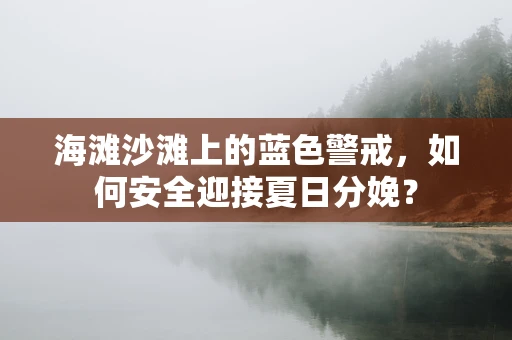 海滩沙滩上的蓝色警戒，如何安全迎接夏日分娩？